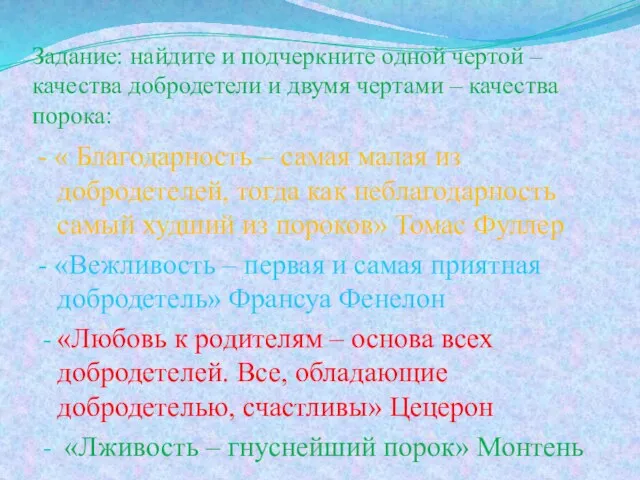 Задание: найдите и подчеркните одной чертой – качества добродетели и двумя чертами – качества порока:

- « Благодарность – самая малая из добродетелей, тогда как неблагодарность самый худший из пороков» Томас Фуллер

- «Вежливость – первая и самая приятная добродетель» Франсуа Фенелон

- «Любовь к родителям – основа всех добродетелей. Все, обладающие добродетелью, счастливы» Цецерон

- «Лживость – гнуснейший порок» Монтень